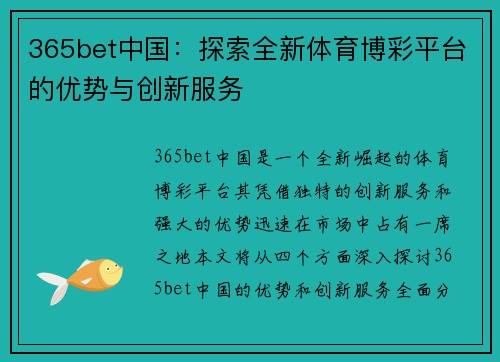 365bet中国：探索全新体育博彩平台的优势与创新服务

365bet中国是一个全新崛起的体育博彩平台其凭借独特的创新服务和强大的优势迅速在市场中占有一席之地本文将从四个方面深入探讨365bet中国的优势和创新服务全面分